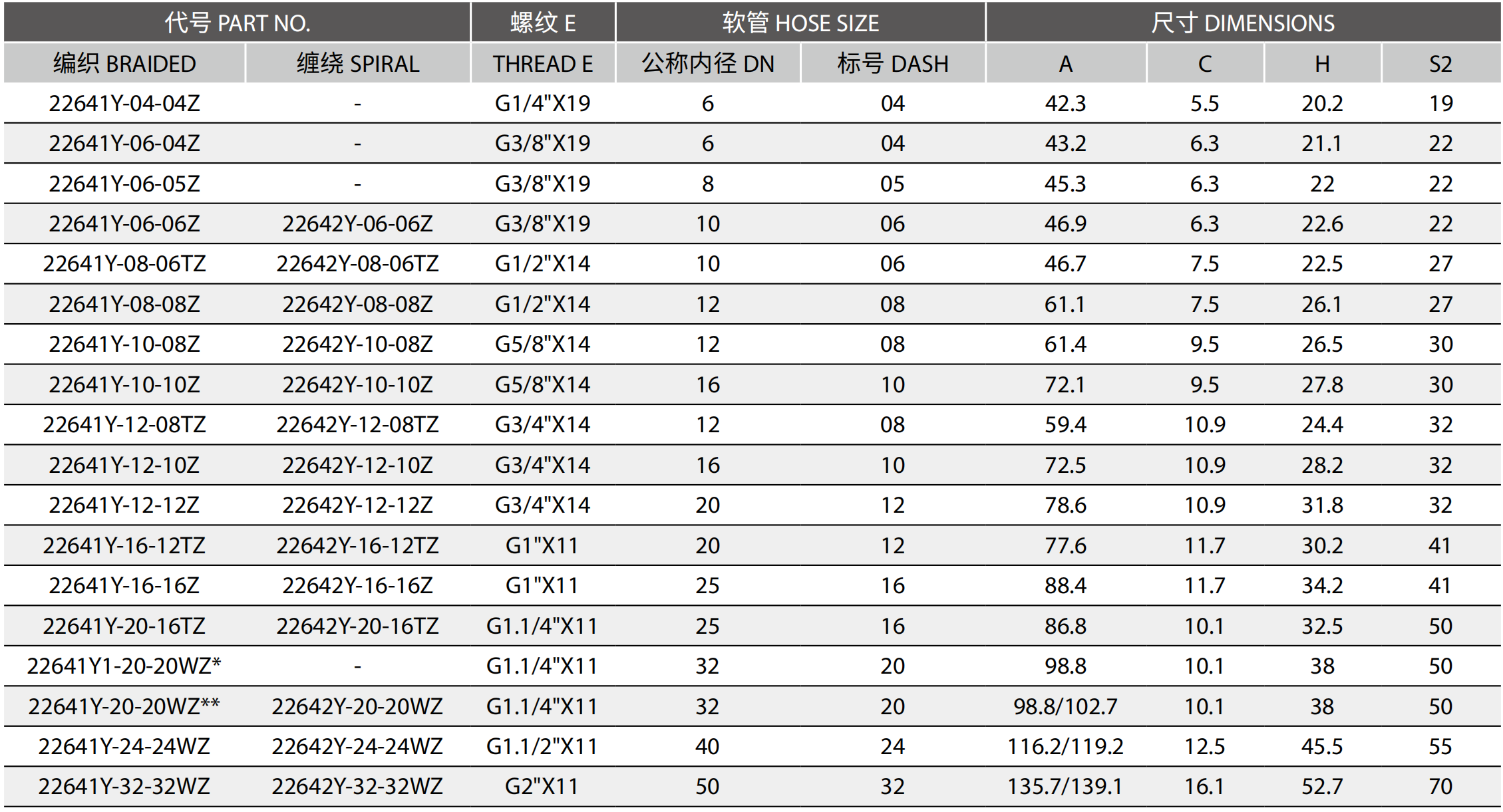 | 代号 PART NO. | | 螺纹 E | 软管 HOSE SIZE | | 尺寸 DIMENSIONS | | | |
|---|---|---|---|---|---|---|---|---|
| 编织 BRAIDED | 缠绕 SPIRAL | THREAD E | 公称内径 DN | 标号 DASH | A | C | H | S2 |
| 22641Y-04-04Z | - | G1/4"X19 | 6 | 04 | 42.3 | 5.5 | 20.2 | 19 |
| 22641Y-06-04Z | - | G3/8"X19 | 6 | 04 | 43.2 | 6.3 | 21.1 | 22 |
| 22641Y-06-05Z | - | G3/8"X19 | 8 | 05 | 45.3 | 6.3 | 22 | 22 |
| 22641Y-06-06Z | 22642Y-06-06Z | G3/8"X19 | 10 | 06 | 46.9 | 6.3 | 22.6 | 22 |
| 22641Y-08-06TZ | 22642Y-08-06TZ | G1/2"X14 | 10 | 06 | 46.7 | 7.5 | 22.5 | 27 |
| 22641Y-08-08Z | 22642Y-08-08Z | G1/2"X14 | 12 | 08 | 61.1 | 7.5 | 26.1 | 27 |
| 22641Y-10-08Z | 22642Y-10-08Z | G5/8"X14 | 12 | 08 | 61.4 | 9.5 | 26.5 | 30 |
| 22641Y-10-10Z | 22642Y-10-10Z | G5/8"X14 | 16 | 10 | 72.1 | 9.5 | 27.8 | 30 |
| 22641Y-12-08TZ | 22642Y-12-08TZ | G3/4"X14 | 12 | 08 | 59.4 | 10.9 | 24.4 | 32 |
| 22641Y-12-10Z | 22642Y-12-10Z | G3/4"X14 | 16 | 10 | 72.5 | 10.9 | 28.2 | 32 |
| 22641Y-12-12Z | 22642Y-12-12Z | G3/4"X14 | 20 | 12 | 78.6 | 10.9 | 31.8 | 32 |
| 22641Y-16-12TZ | 22642Y-16-12TZ | G1"X11 | 20 | 12 | 77.6 | 11.7 | 30.2 | 41 |
| 22641Y-16-16Z | 22642Y-16-16Z | G1"X11 | 25 | 16 | 88.4 | 11.7 | 34.2 | 41 |
| 22641Y-20-16TZ | 22642Y-20-16TZ | G1.1/4"X11 | 25 | 16 | 86.8 | 10.1 | 32.5 | 50 |
| 22641Y1-20-20WZ* | - | G1.1/4"X11 | 32 | 20 | 98.8 | 10.1 | 38 | 50 |
| 22641Y-20-20WZ** | 22642Y-20-20WZ | G1.1/4"X11 | 32 | 20 | 98.8/102.7 | 10.1 | 38 | 50 |
| 22641Y-24-24WZ | 22642Y-24-24WZ | G1.1/2"X11 | 40 | 24 | 116.2/119.2 | 12.5 | 45.5 | 55 |
| 22641Y-32-32WZ | 22642Y-32-32WZ | G2"X11 | 50 | 32 | 135.7/139.1 | 16.1 | 52.7 | 70 |